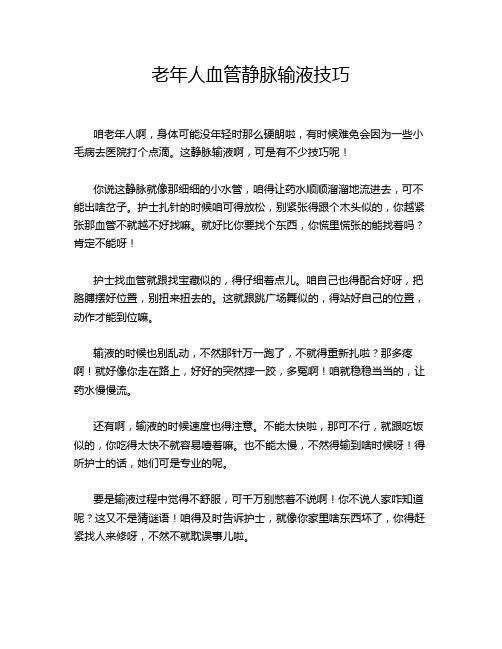 老年人血管静脉输液技巧

咱老年人啊，身体可能没年轻时那么硬朗啦，有时候难免会因为一些小毛病去医院打个点滴。这静脉输液啊，可是有不少技巧呢！

你说这静脉就像那细细的小水管，咱得让药水顺顺溜溜地流进去，可不能出啥岔子。护士扎针的时候咱可得放松，别紧张得跟个木头似的，你越紧张那血管不就越不好找嘛。就好比你要找个东西，你慌里慌张的能找着吗？肯定不能呀！

护士找血管就跟找宝藏似的，得仔细着点儿。咱自己也得配合好呀，把胳膊摆好位置，别扭来扭去的。这就跟跳广场舞似的，得站好自己的位置，动作才能到位嘛。

输液的时候也别乱动，不然那针万一跑了，不就得重新扎啦？那多疼啊！就好像你走在路上，好好的突然摔一跤，多冤啊！咱就稳稳当当的，让药水慢慢流。

还有啊，输液的时候速度也得注意。不能太快啦，那可不行，就跟吃饭似的，你吃得太快不就容易噎着嘛。也不能太慢，不然得输到啥时候呀！得听护士的话，她们可是专业的呢。

要是输液过程中觉得不舒服，可千万别憋着不说啊！你不说人家咋知道呢？这又不是猜谜语！咱得及时告诉护士，就像你家里啥东西坏了，你得赶紧找人来修呀，不然不就耽误事儿啦。